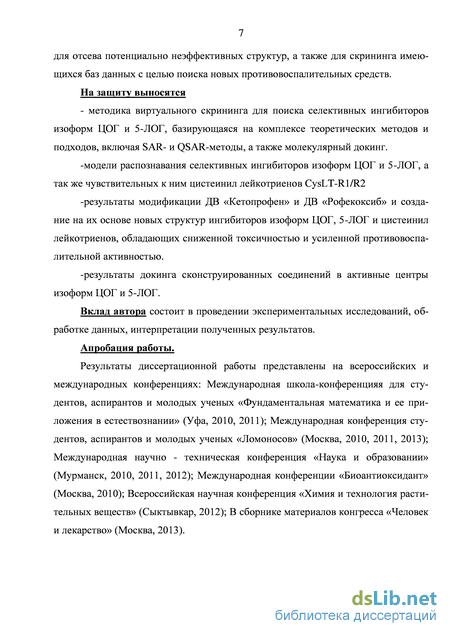 7

для отсева потенциально неэффективных структур, а также для скрининга имеющихся баз данных с целью поиска новых противовоспалительных средств.

На защиту выносятся

- методика виртуального скрининга для поиска селективных ингибиторов изоформ ЦОГ и 5-ЛОГ, базирующаяся на комплексе теоретических методов и подходов, включая SAR- и QSAR-методы, а также молекулярный докинг.

-модели распознавания селективных ингибиторов изоформ ЦОГ и 5-ЛОГ, а так же чувствительных к ним цистеинил лейкотриенов CysLT-R1/R2

-результаты модификации ДВ «Кетопрофен» и ДВ «Рофекоксиб» и создание на их основе новых структур ингибиторов изоформ ЦОГ, 5-ЛОГ и цистеинил лейкотриенов, обладающих сниженной токсичностью и усиленной противовоспалительной активностью.

-результаты докинга сконструированных соединений в активные центры изоформ ЦОГ и 5-ЛОГ.

Вклад автора состоит в проведении экспериментальных исследований, обработке данных, интерпретации полученных результатов.

Апробация работы.

Результаты диссертационной работы представлены на всероссийских и международных конференциях: Международная школа-конференцияя для студентов, аспирантов и молодых ученых «Фундаментальная математика и ее приложения в естествознании» (Уфа, 2010, 2011); Международная конференция студентов, аспирантов и молодых ученых «Ломоносов» (Москва, 2010, 2011, 2013); Международная научно - техническая конференция «Наука и образовании» (Мурманск, 2010, 2011, 2012); Международная конференции «Биоантиоксидант» (Москва, 2010); Всероссийская научная конференция «Химия и технология растительных веществ» (Сыктывкар, 2012); В сборнике материалов конгресса «Человек и лекарство» (Москва, 2013).

dsLib.net
библиотека диссертаций